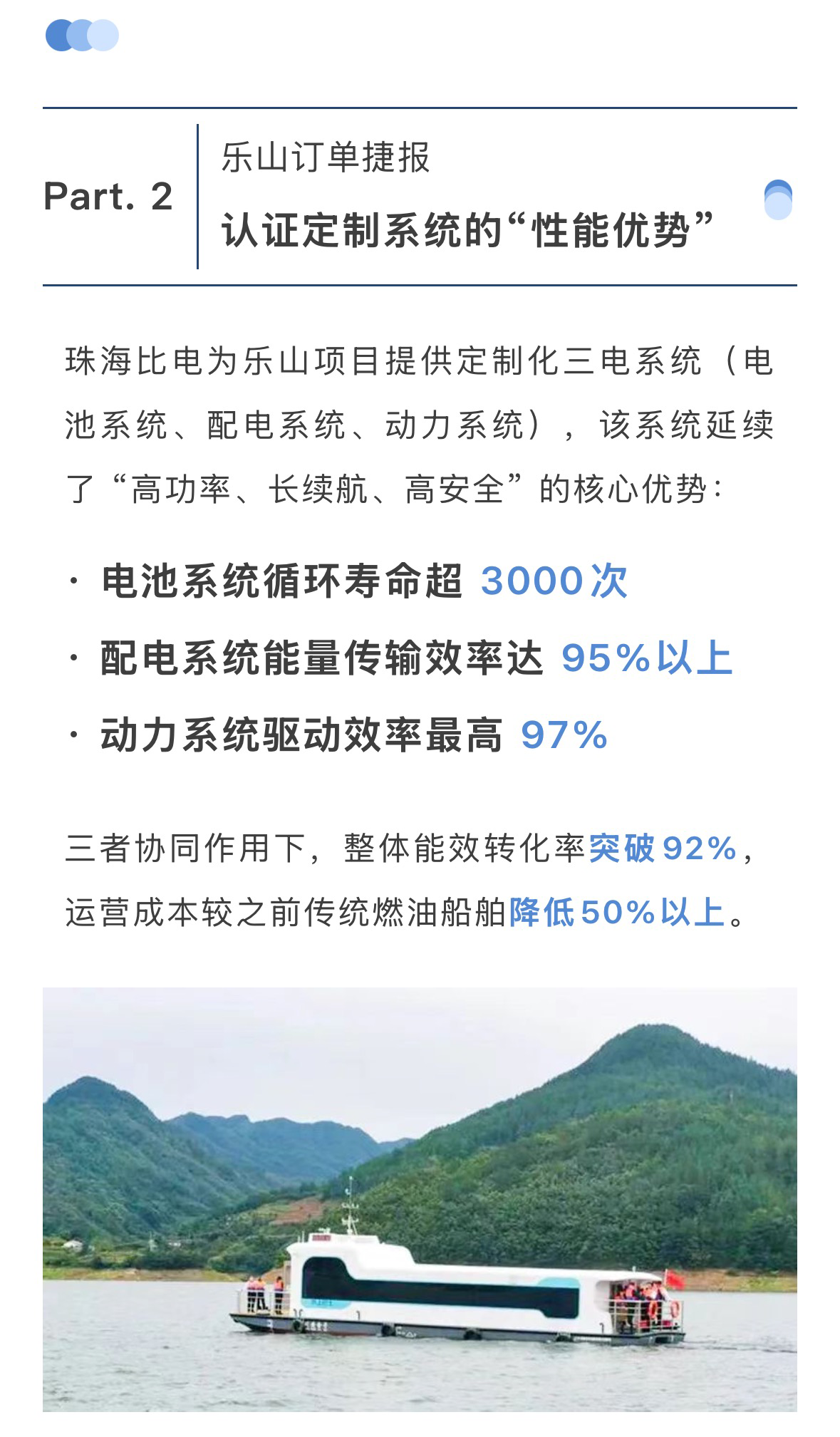 Part. 2

乐山订单捷报

认证定制系统的“性能优势”

珠海比电为乐山项目提供定制化三电系统（电池系统、配电系统、动力系统），该系统延续了“高功率、长续航、高安全”的核心优势：

· 电池系统循环寿命超 3000次

· 配电系统能量传输效率达 95%以上

· 动力系统驱动效率最高 97%

三者协同作用下，整体能效转化率突破92%，运营成本较之前传统燃油船舶降低50%以上。